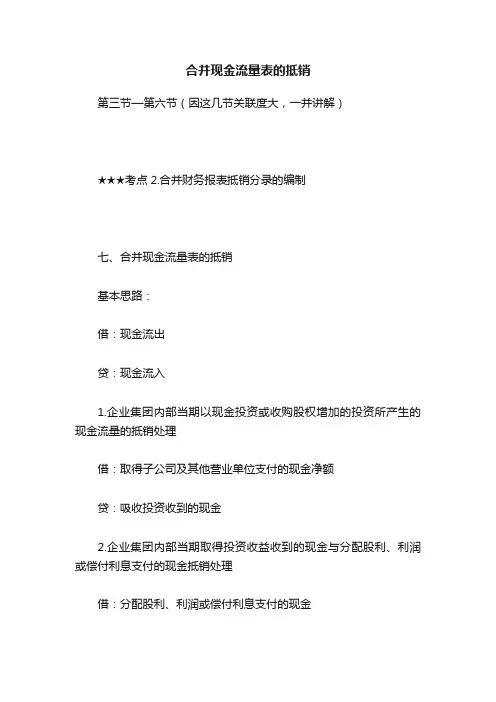 合并现金流量表的抵销

第三节—第六节（因这几节关联度大，一并讲解）

★★★考点 2.合并财务报表抵销分录的编制

七、合并现金流量表的抵销

基本思路：

借：现金流出

贷：现金流入

1.企业集团内部当期以现金投资或收购股权增加的投资所产生的现金流量的抵销处理

借：取得子公司及其他营业单位支付的现金净额

贷：吸收投资收到的现金

2.企业集团内部当期取得投资收益收到的现金与分配股利、利润或偿付利息支付的现金抵销处理

借：分配股利、利润或偿付利息支付的现金